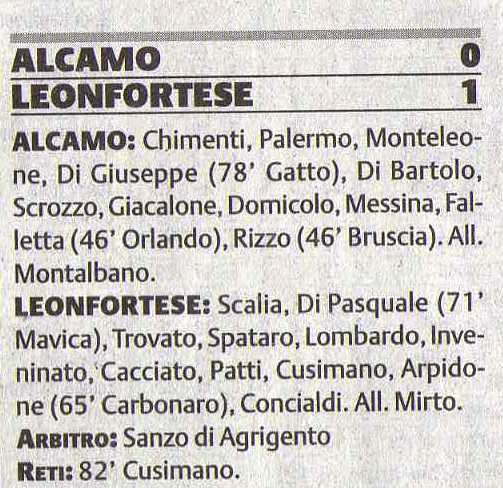 ALCAMO 0
LEONFORTESE 1

ALCAMO: Chimenti, Palermo, Monteleone, Di Giuseppe (78' Gatto), Di Bartolo, Scrozzo, Giacalone, Domicolo, Messina, Falletta (46' Orlando), Rizzo (46' Bruscia). All. Montalbano.

LEONFORTESE: Scalia, Di Pasquale (71' Mavica), Trovato, Spataro, Lombardo, Inveninato, Cacciato, Patti, Cusimano, Arpidone (65' Carbonaro), Concialdi. All. Mirto.

ARBITRO: Sanzo di Agrigento

RETI: 82' Cusimano.